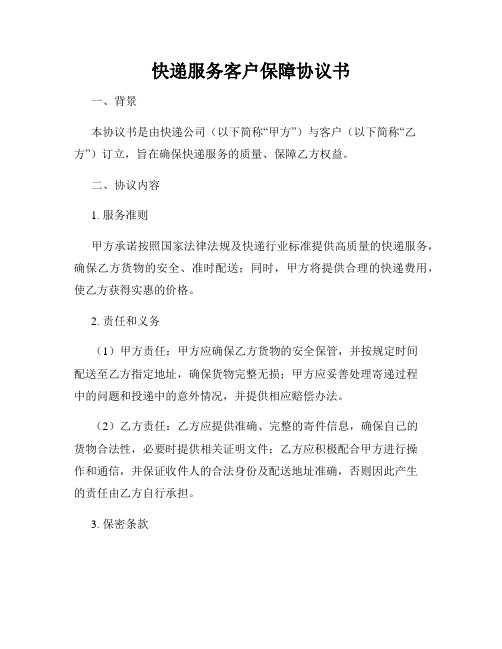 快递服务客户保障协议书

一、背景

本协议书是由快递公司（以下简称“甲方”）与客户（以下简称“乙方”）订立，旨在确保快递服务的质量、保障乙方权益。

二、协议内容

1. 服务准则

甲方承诺按照国家法律法规及快递行业标准提供高质量的快递服务，确保乙方货物的安全、准时配送；同时，甲方将提供合理的快递费用，使乙方获得实惠的价格。

2. 责任和义务

（1）甲方责任：甲方应确保乙方货物的安全保管，并按规定时间配送至乙方指定地址，确保货物完整无损；甲方应妥善处理寄递过程中的问题和投递中的意外情况，并提供相应赔偿办法。

（2）乙方责任：乙方应提供准确、完整的寄件信息，确保自己的货物合法性，必要时提供相关证明文件；乙方应积极配合甲方进行操作和通信，并保证收件人的合法身份及配送地址准确，否则因此产生的责任由乙方自行承担。

3. 保密条款